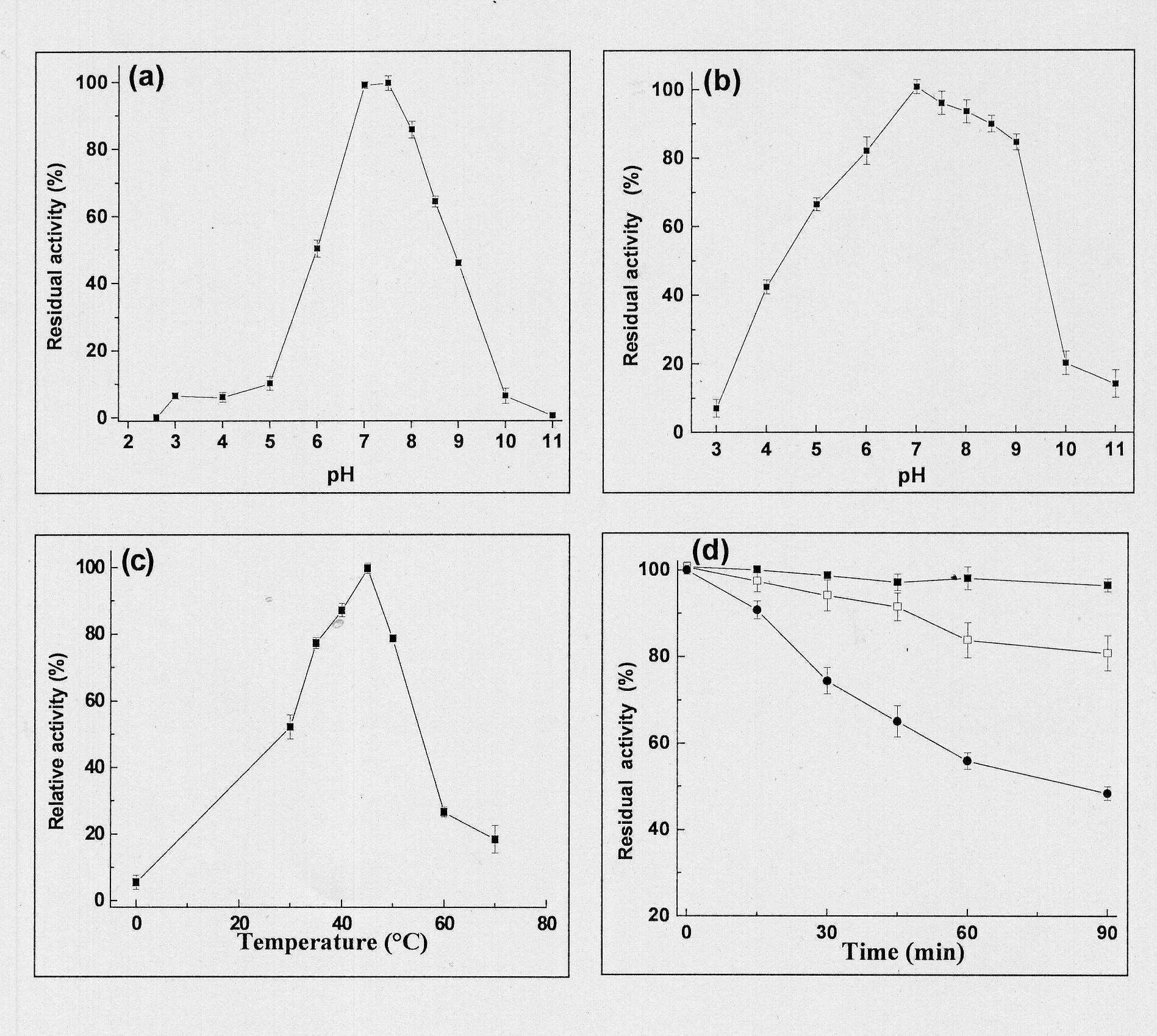 (a)

Residual activity (%)

100
80
60
40
20
0

2 3 4 5 6 7 8 9 10 11

pH

(b)

Residual activity (%)

100
80
60
40
20
0

3 4 5 6 7 8 9 10 11

pH

(c)

Relative activity (%)

100
80
60
40
20
0

0 20 40 60 80

Temperature (°C)

(d)

Residual activity (%)

100
80
60
40
20

0 30 60 90

Time (min)